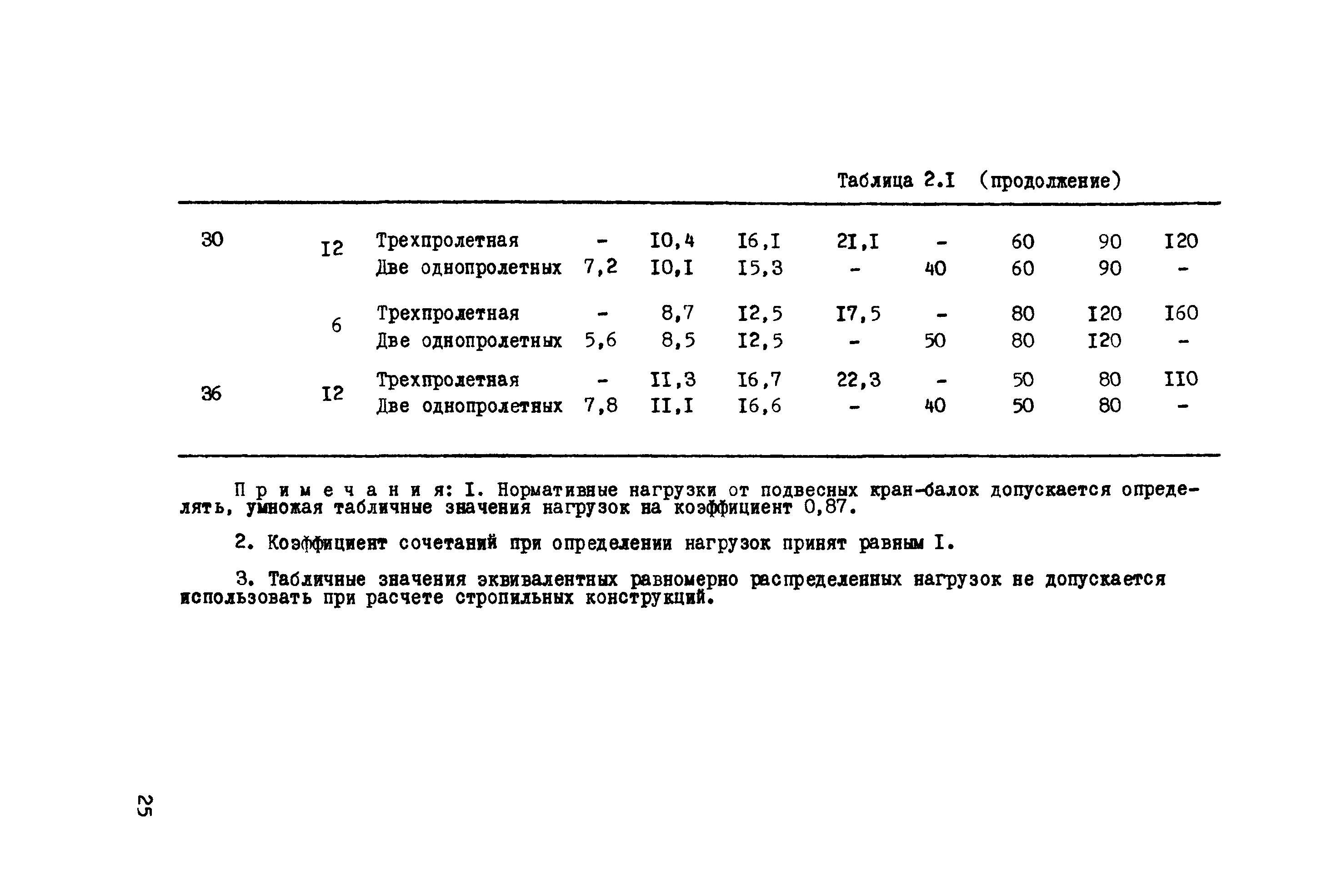 Таблица 2.I (продолжение)

| | | | | | | | | | | |
|---|---|---|---|---|---|---|---|---|---|---|
| 30 | I2 | Трехпролетная | - | I0,4 | I6,I | 2I,I | - | 60 | 90 | I20 |
| | | Две однопролетных | 7,2 | I0,I | I5,3 | - | 40 | 60 | 90 | - |
| | 6 | Трехпролетная | - | 8,7 | I2,5 | I7,5 | - | 80 | I20 | I60 |
| | | Две однопролетных | 5,6 | 8,5 | I2,5 | - | 50 | 80 | I20 | - |
| 36 | I2 | Трехпролетная | - | II,3 | I6,7 | 22,3 | - | 50 | 80 | II0 |
| | | Две однопролетных | 7,8 | II,I | I6,6 | - | 40 | 50 | 80 | - |

Примечания: I. Нормативные нагрузки от подвесных кран-балок допускается определять, умножая табличные значения нагрузок на коэффициент 0,87.

2. Коэффициент сочетаний при определении нагрузок принят равным I.

3. Табличные значения эквивалентных равномерно распределенных нагрузок не допускается использовать при расчете стропильных конструкций.

25